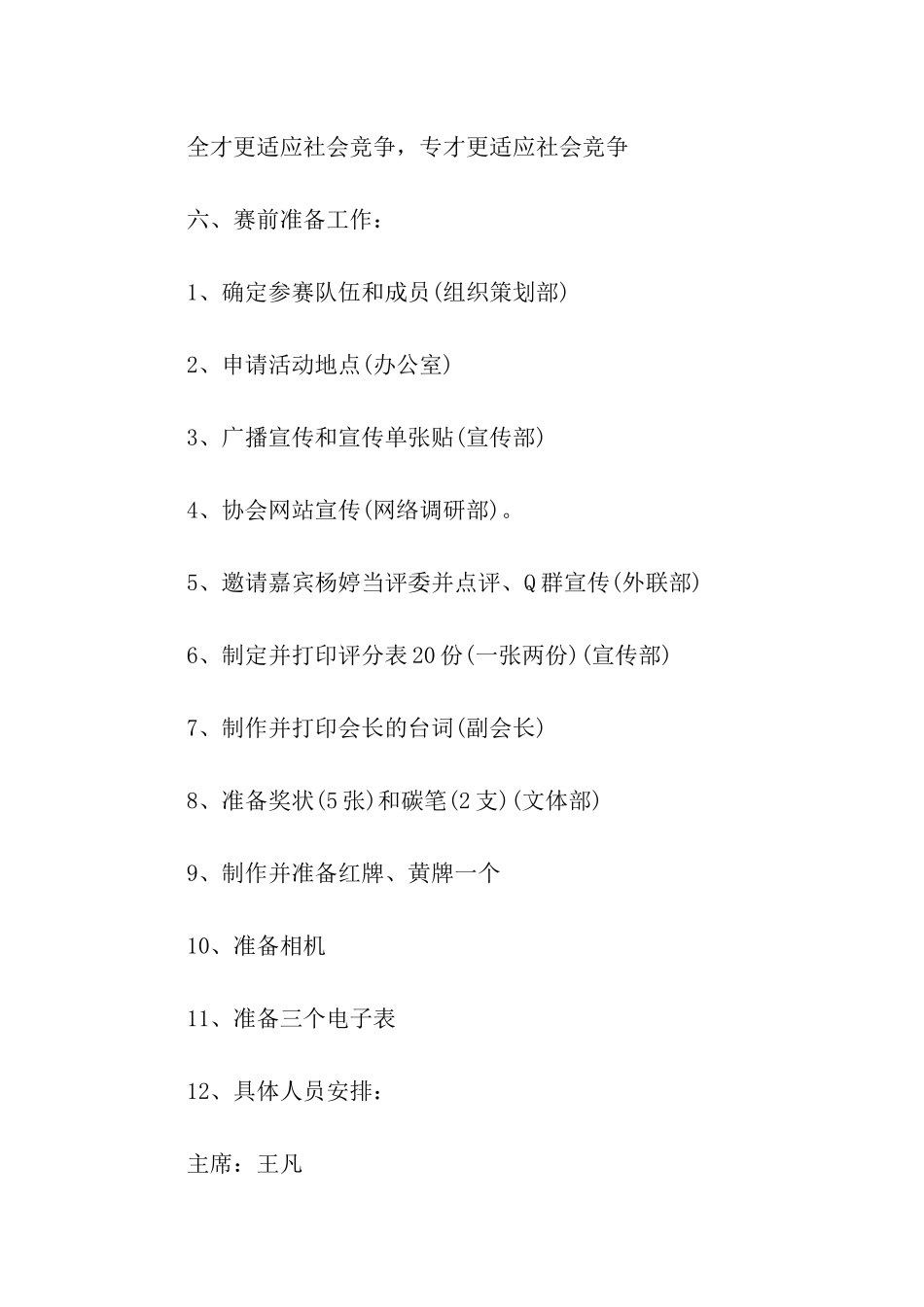 全才更适应社会竞争，专才更适应社会竞争

六、赛前准备工作：

1、确定参赛队伍和成员(组织策划部)

2、申请活动地点(办公室)

3、广播宣传和宣传单张贴(宣传部)

4、协会网站宣传(网络调研部)。

5、邀请嘉宾杨婷当评委并点评、Q群宣传(外联部)

6、制定并打印评分表20份(一张两份)(宣传部)

7、制作并打印会长的台词(副会长)

8、准备奖状(5张)和碳笔(2支)(文体部)

9、制作并准备红牌、黄牌一个

10、准备相机

11、准备三个电子表

12、具体人员安排：

主席：王凡